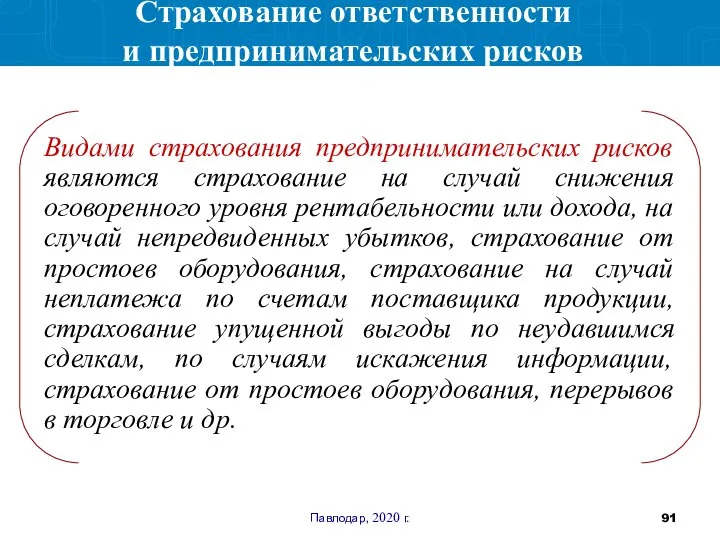 Страхование ответственности и предпринимательских рисков

Видами страхования предпринимательских рисков являются страхование на случай снижения оговоренного уровня рентабельности или дохода, на случай непредвиденных убытков, страхование от простоев оборудования, страхование на случай неплатежа по счетам поставщика продукции, страхование упущенной выгоды по неудавшимся сделкам, по случаям искажения информации, страхование от простоев оборудования, перерывов в торговле и др.

Павлодар, 2020 г.

91